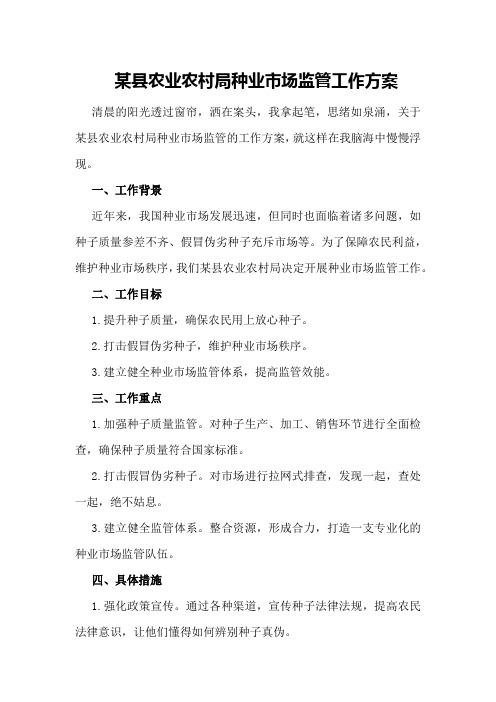 某县农业农村局种业市场监管工作方案

清晨的阳光透过窗帘，洒在案头，我拿起笔，思绪如泉涌，关于某县农业农村局种业市场监管的工作方案，就这样在我脑海中慢慢浮现。

一、工作背景

近年来，我国种业市场发展迅速，但同时也面临着诸多问题，如种子质量参差不齐、假冒伪劣种子充斥市场等。为了保障农民利益，维护种业市场秩序，我们某县农业农村局决定开展种业市场监管工作。

二、工作目标

1.提升种子质量，确保农民用上放心种子。

2.打击假冒伪劣种子，维护种业市场秩序。

3.建立健全种业市场监管体系，提高监管效能。

三、工作重点

1.加强种子质量监管。对种子生产、加工、销售环节进行全面检查，确保种子质量符合国家标准。

2.打击假冒伪劣种子。对市场进行拉网式排查，发现一起，查处一起，绝不姑息。

3.建立健全监管体系。整合资源，形成合力，打造一支专业化的种业市场监管队伍。

四、具体措施

1.强化政策宣传。通过各种渠道，宣传种子法律法规，提高农民法律意识，让他们懂得如何辨别种子真伪。